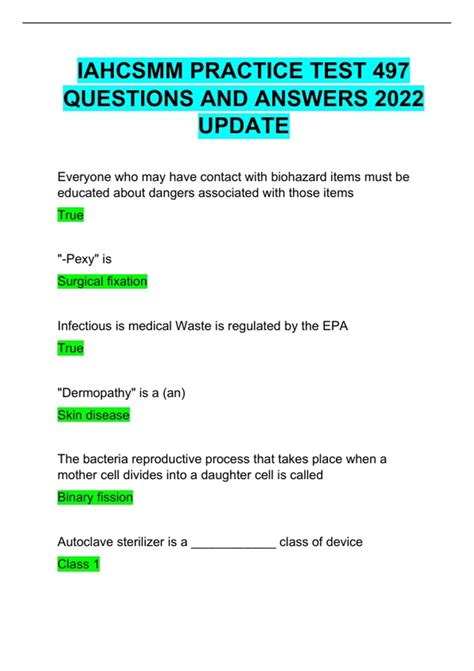 IAHCSMM PRACTICE TEST 497 QUESTIONS AND ANSWERS 2022 UPDATE

Everyone who may have contact with biohazard items must be educated about dangers associated with those items

True

"-Pexy" is

Surgical fixation

Infectious is medical Waste is regulated by the EPA

True

"Dermopathy" is a (an)

Skin disease

The bacteria reproductive process that takes place when a mother cell divides into a daughter cell is called

Binary fission

Autoclave sterilizer is a ____________ class of device

Class 1